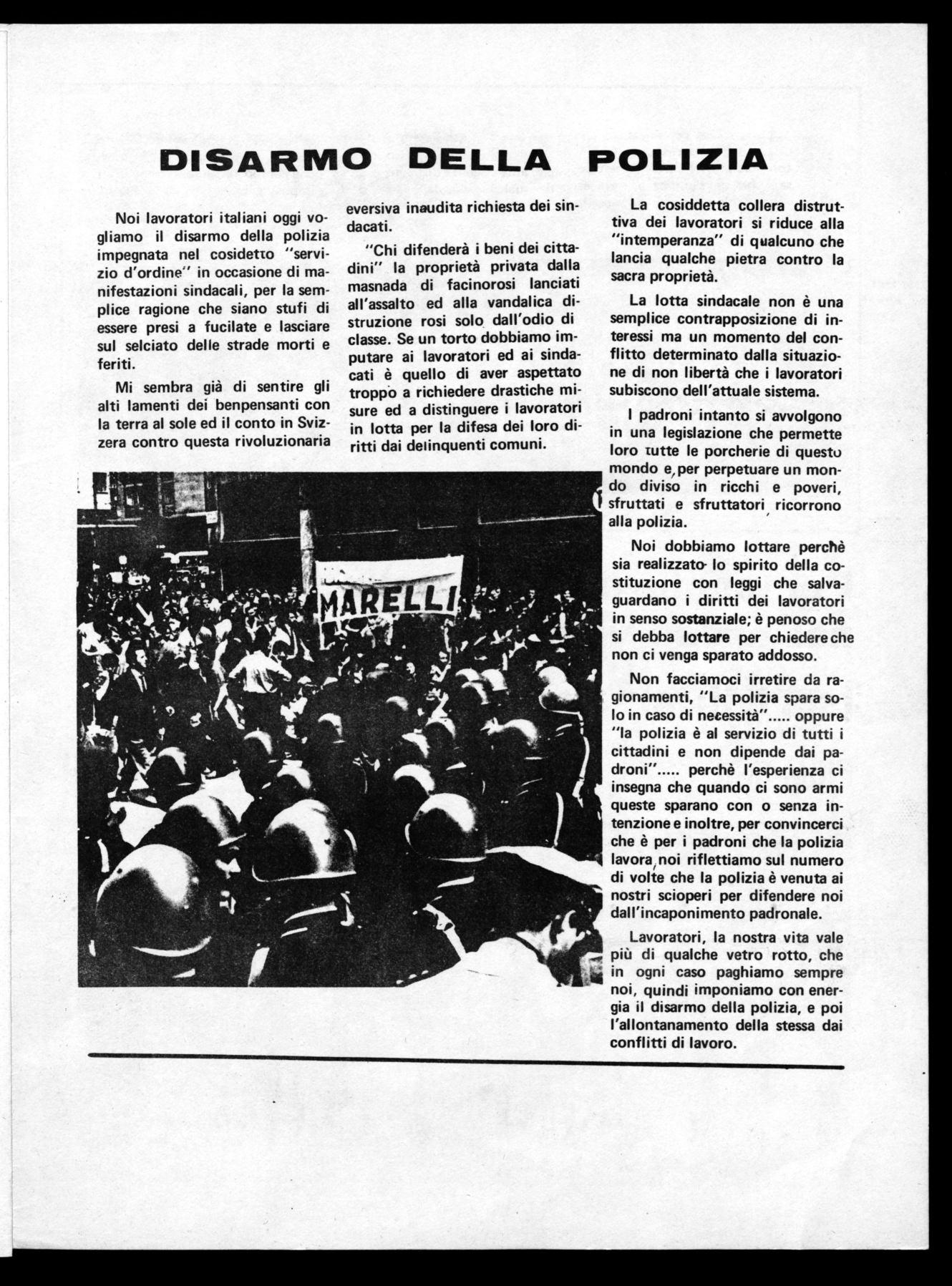 DISARMO DELLA POLIZIA

Noi lavoratori italiani oggi vogliamo il disarmo della polizia impegnata nel cosidetto "servizio d'ordine" in occasione di manifestazioni sindacali, per la semplice ragione che siano stufi di essere presi a fucilate e lasciare sul selciato delle strade morti e feriti.

Mi sembra già di sentire gli alti lamenti dei benpensanti con la terra al sole ed il conto in Svizzera contro questa rivoluzionaria eversiva inaudita richiesta dei sindacati.

"Chi difenderà i beni dei cittadini" la proprietà privata dalla masnada di facinorosi lanciati all'assalto ed alla vandalica distruzione rosi solo dall'odio di classe. Se un torto dobbiamo imputare ai lavoratori ed ai sindacati è quello di aver aspettato troppo a richiedere drastiche misure ed a distinguere i lavoratori in lotta per la difesa dei loro diritti dai delinquenti comuni.

La cosiddetta collera distruttiva dei lavoratori si riduce alla "intemperanza" di qualcuno che lancia qualche pietra contro la sacra proprietà.

La lotta sindacale non è una semplice contrapposizione di interessi ma un momento del conflitto determinato dalla situazione di non libertà che i lavoratori subiscono dell'attuale sistema.

I padroni intanto si avvolgono in una legislazione che permette loro tutte le porcherie di questo mondo e, per perpetuare un mondo diviso in ricchi e poveri, sfruttati e sfruttatori, ricorrono alla polizia.

Noi dobbiamo lottare perchè sia realizzato lo spirito della costituzione con leggi che salvaguardano i diritti dei lavoratori in senso sostanziale; è penoso che si debba lottare per chiedere che non ci venga sparato addosso.

Non facciamoci irretire da ragionamenti, "La polizia spara solo in caso di necessità"..... oppure "la polizia è al servizio di tutti i cittadini e non dipende dai padroni"..... perchè l'esperienza ci insegna che quando ci sono armi queste sparano con o senza intenzione e inoltre, per convincerci che è per i padroni che la polizia lavora, noi riflettiamo sul numero di volte che la polizia è venuta ai nostri scioperi per difendere noi dall'incaponimento padronale.

Lavoratori, la nostra vita vale più di qualche vetro rotto, che in ogni caso paghiamo sempre noi, quindi imponiamo con energia il disarmo della polizia, e poi l'allontanamento della stessa dai conflitti di lavoro.

MARELLI